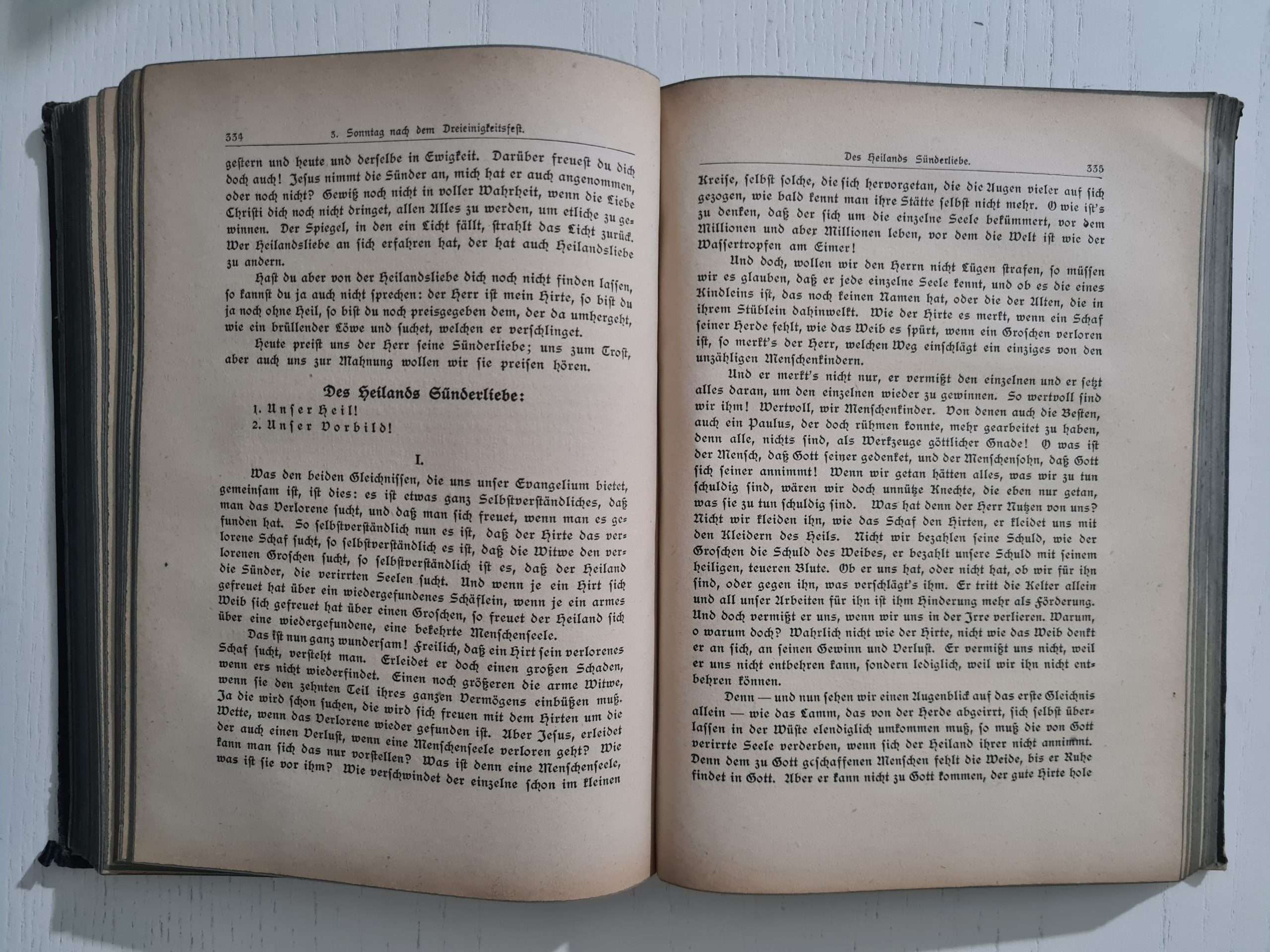 334 3. Sonntag nach dem Dreieinigkeitsfest.

gestern und heute und derselbe in Ewigkeit. Darüber freuest du dich doch auch! Jesus nimmt die Sünder an, mich hat er auch angenommen, oder noch nicht? Gewiß noch nicht in voller Wahrheit, wenn die Liebe Christi dich noch nicht dringet, allen Alles zu werden, um etliche zu gewinnen. Der Spiegel, in den ein Licht fällt, strahlt das Licht zurück. Wer Heilandsliebe an sich erfahren hat, der hat auch Heilandsliebe zu andern.

Hast du aber von der Heilandsliebe dich noch nicht finden lassen, so kannst du ja auch nicht sprechen: der Herr ist mein Hirte, so bist du ja noch ohne Heil, so bist du noch preisgegeben dem, der da umhergeht, wie ein brüllender Löwe und suchet, welchen er verschlinget.

Heute preist uns der Herr seine Sünderliebe; uns zum Trost, aber auch uns zur Mahnung wollen wir sie preisen hören.

Des Heilands Sünderliebe:

1. Unser Heil!
2. Unser Vorbild!

I.

Was den beiden Gleichnissen, die uns unser Evangelium bietet, gemeinsam ist, ist dies: es ist etwas ganz Selbstverständliches, daß man das Verlorene sucht, und daß man sich freuet, wenn man es gefunden hat. So selbstverständlich nun es ist, daß der Hirte das verlorene Schaf sucht, so selbstverständlich es ist, daß die Witwe den verlorenen Groschen sucht, so selbstverständlich ist es, daß der Heiland die Sünder, die verirrten Seelen sucht. Und wenn je ein Hirt sich gefreuet hat über ein wiedergefundenes Schäflein, wenn je ein armes Weib sich gefreuet hat über einen Groschen, so freuet der Heiland sich über eine wiedergefundene, eine bekehrte Menschenseele.

Das ist nun ganz wundersam! Freilich, daß ein Hirt sein verlorenes Schaf sucht, versteht man. Erleidet er doch einen großen Schaden, wenn ers nicht wiederfindet. Einen noch größeren die arme Witwe, wenn sie den zehnten Teil ihres ganzen Vermögens einbüßen muß. Ja die wird schon suchen, die wird sich freuen mit dem Hirten um die Wette, wenn das Verlorene wieder gefunden ist. Aber Jesus, erleidet der auch einen Verlust, wenn eine Menschenseele verloren geht? Wie kann man sich das nur vorstellen? Was ist denn eine Menschenseele, was ist sie vor ihm? Wie verschwindet der einzelne schon im kleinen

Des Heilands Sünderliebe. 335

Kreise, selbst solche, die sich hervorgetan, die die Augen vieler auf sich gezogen, wie bald kennt man ihre Stätte selbst nicht mehr. O wie ist's zu denken, daß der sich um die einzelne Seele bekümmert, vor dem Millionen und aber Millionen leben, vor dem die Welt ist wie der Wassertropfen am Eimer!

Und doch, wollen wir den Herrn nicht Lügen strafen, so müssen wir es glauben, daß er jede einzelne Seele kennt, und ob es die eines Kindleins ist, das noch keinen Namen hat, oder die der Alten, die in ihrem Stüblein dahinwelkt. Wie der Hirte es merkt, wenn ein Schaf seiner Herde fehlt, wie das Weib es spürt, wenn ein Groschen verloren ist, so merkt's der Herr, welchen Weg einschlägt ein einziges von den unzähligen Menschenkindern.

Und er merkt's nicht nur, er vermißt den einzelnen und er setzt alles daran, um den einzelnen wieder zu gewinnen. So wertvoll sind wir ihm! Wertvoll, wir Menschenkinder. Von denen auch die Besten, auch ein Paulus, der doch rühmen konnte, mehr gearbeitet zu haben, denn alle, nichts sind, als Werkzeuge göttlicher Gnade! O was ist der Mensch, daß Gott seiner gedenket, und der Menschensohn, daß Gott sich seiner annimmt! Wenn wir getan hätten alles, was wir zu tun schuldig sind, wären wir doch unnütze Knechte, die eben nur getan, was sie zu tun schuldig sind. Was hat denn der Herr Nutzen von uns? Nicht wir kleiden ihn, wie das Schaf den Hirten, er kleidet uns mit den Kleidern des Heils. Nicht wir bezahlen seine Schuld, wie der Groschen die Schuld des Weibes, er bezahlt unsere Schuld mit seinem heiligen, teueren Blute. Ob er uns hat, oder nicht hat, ob wir für ihn sind, oder gegen ihn, was verschlägt's ihm. Er tritt die Kelter allein und all unser Arbeiten für ihn ist ihm Hinderung mehr als Förderung. Und doch vermißt er uns, wenn wir uns in der Irre verlieren. Warum, o warum doch? Wahrlich nicht wie der Hirte, nicht wie das Weib denkt er an sich, an seinen Gewinn und Verlust. Er vermißt uns nicht, weil er uns nicht entbehren kann, sondern lediglich, weil wir ihn nicht entbehren können.

Denn — und nun sehen wir einen Augenblick auf das erste Gleichnis allein — wie das Lamm, das von der Herde abgeirrt, sich selbst überlassen in der Wüste elendiglich umkommen muß, so muß die von Gott verirrte Seele verderben, wenn sich der Heiland ihrer nicht annimmt. Denn dem zu Gott geschaffenen Menschen fehlt die Weide, bis er Ruhe findet in Gott. Aber er kann nicht zu Gott kommen, der gute Hirte hole